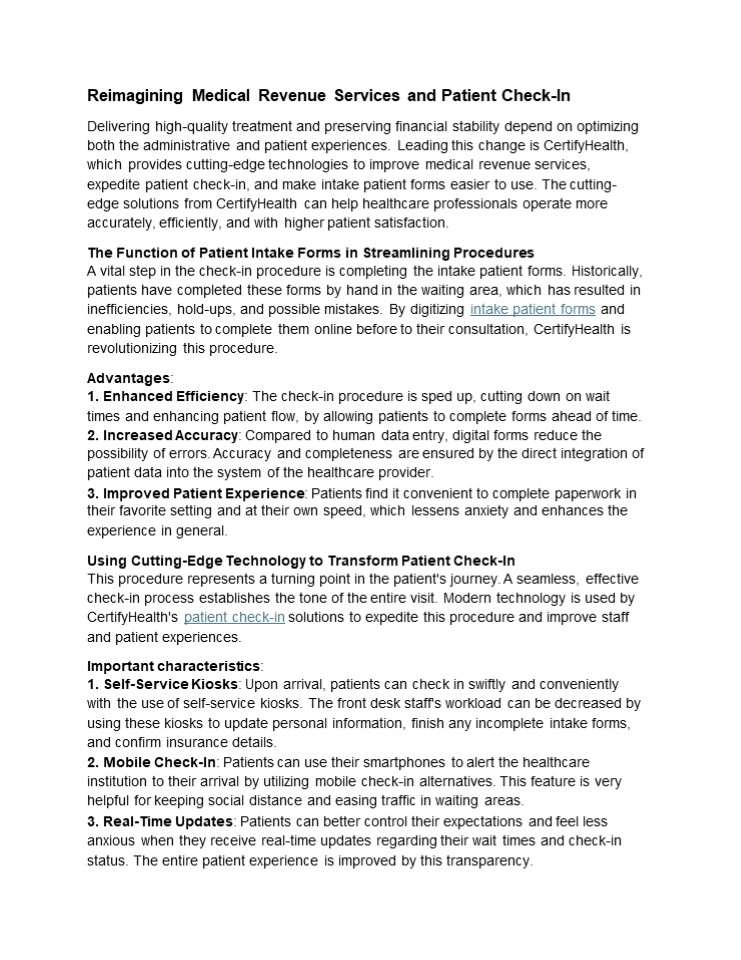 Reimagining Medical Revenue Services and Patient Check-In

Delivering high-quality treatment and preserving financial stability depend on optimizing both the administrative and patient experiences. Leading this change is CertifyHealth, which provides cutting-edge technologies to improve medical revenue services, expedite patient check-in, and make intake patient forms easier to use. The cutting-edge solutions from CertifyHealth can help healthcare professionals operate more accurately, efficiently, and with higher patient satisfaction.

The Function of Patient Intake Forms in Streamlining Procedures
A vital step in the check-in procedure is completing the intake patient forms. Historically, patients have completed these forms by hand in the waiting area, which has resulted in inefficiencies, hold-ups, and possible mistakes. By digitizing intake patient forms and enabling patients to complete them online before to their consultation, CertifyHealth is revolutionizing this procedure.

Advantages:
1. Enhanced Efficiency: The check-in procedure is sped up, cutting down on wait times and enhancing patient flow, by allowing patients to complete forms ahead of time.
2. Increased Accuracy: Compared to human data entry, digital forms reduce the possibility of errors. Accuracy and completeness are ensured by the direct integration of patient data into the system of the healthcare provider.
3. Improved Patient Experience: Patients find it convenient to complete paperwork in their favorite setting and at their own speed, which lessens anxiety and enhances the experience in general.

Using Cutting-Edge Technology to Transform Patient Check-In
This procedure represents a turning point in the patient's journey. A seamless, effective check-in process establishes the tone of the entire visit. Modern technology is used by CertifyHealth's patient check-in solutions to expedite this procedure and improve staff and patient experiences.

Important characteristics:
1. Self-Service Kiosks: Upon arrival, patients can check in swiftly and conveniently with the use of self-service kiosks. The front desk staff's workload can be decreased by using these kiosks to update personal information, finish any incomplete intake forms, and confirm insurance details.
2. Mobile Check-In: Patients can use their smartphones to alert the healthcare institution to their arrival by utilizing mobile check-in alternatives. This feature is very helpful for keeping social distance and easing traffic in waiting areas.
3. Real-Time Updates: Patients can better control their expectations and feel less anxious when they receive real-time updates regarding their wait times and check-in status. The entire patient experience is improved by this transparency.